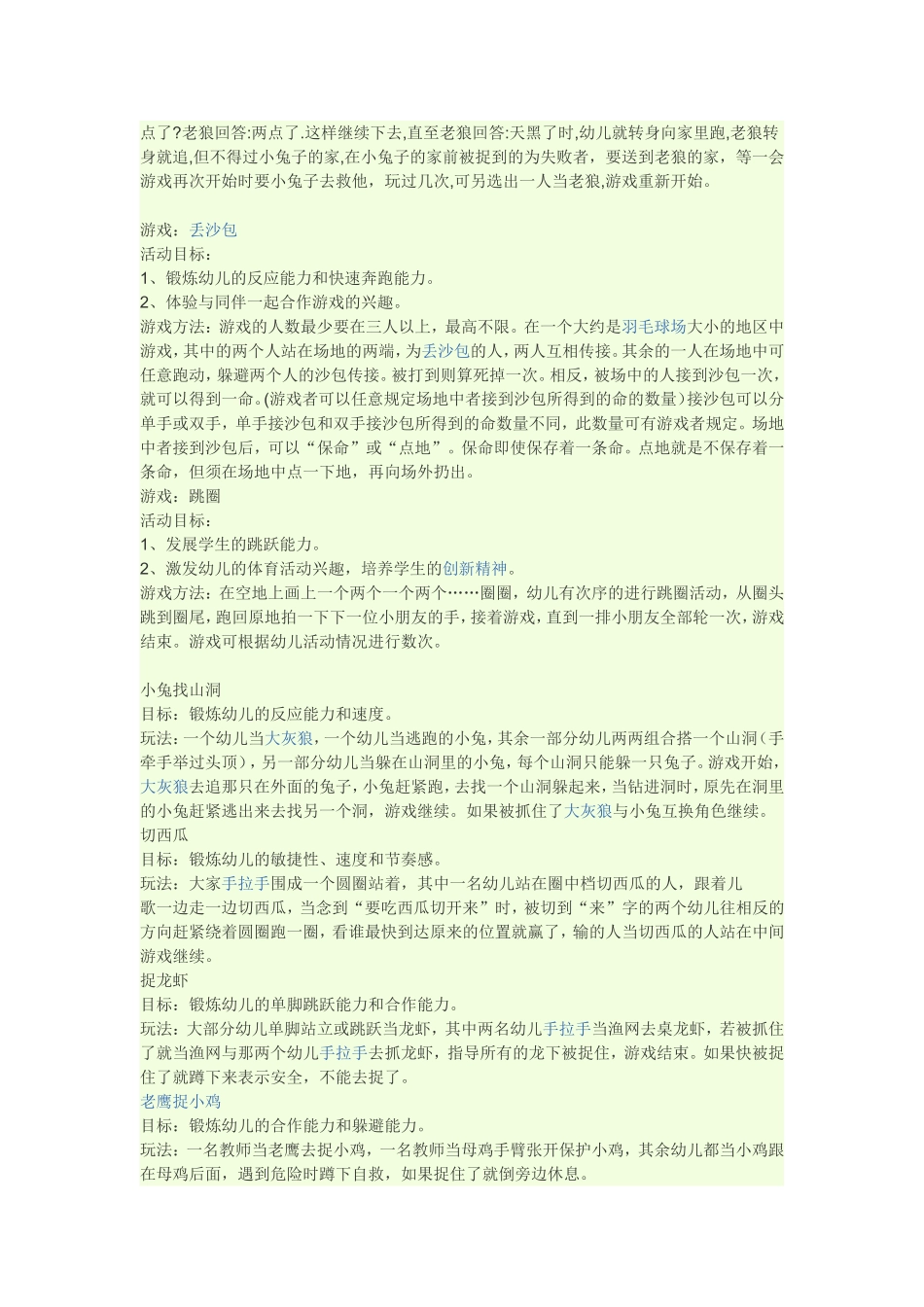 点了?老狼回答:两点了.这样继续下去,直至老狼回答:天黑了时,幼儿就转身向家里跑,老狼转身就追,但不得过小兔子的家,在小兔子的家前被捉到的为失败者，要送到老狼的家，等一会游戏再次开始时要小兔子去救他，玩过几次,可另选出一人当老狼,游戏重新开始。

游戏：丢沙包
活动目标：
1、锻炼幼儿的反应能力和快速奔跑能力。
2、体验与同伴一起合作游戏的兴趣。
游戏方法：游戏的人数最少要在三人以上，最高不限。在一个大约是羽毛球场大小的地区中游戏，其中的两个人站在场地的两端，为丢沙包的人，两人互相传接。其余的一人在场地中可任意跑动，躲避两个人的沙包传接。被打到则算死掉一次。相反，被场中的人接到沙包一次，就可以得到一命。(游戏者可以任意规定场地中者接到沙包所得到的命的数量）接沙包可以分单手或双手，单手接沙包和双手接沙包所得到的命数量不同，此数量可有游戏者规定。场地中者接到沙包后，可以“保命”或“点地”。保命即使保存着一条命。点地就是不保存着一条命，但须在场地中点一下地，再向场外扔出。
游戏：跳圈
活动目标：
1、发展学生的跳跃能力。
2、激发幼儿的体育活动兴趣，培养学生的创新精神。
游戏方法：在空地上画上一个两个一个两个……圈圈，幼儿有次序的进行跳圈活动，从圈头跳到圈尾，跑回原地拍一下下一位小朋友的手，接着游戏，直到一排小朋友全部轮一次，游戏结束。游戏可根据幼儿活动情况进行数次。

小兔找山洞
目标：锻炼幼儿的反应能力和速度。
玩法：一个幼儿当大灰狼，一个幼儿当逃跑的小兔，其余一部分幼儿两两组合搭一个山洞（手牵手举过头顶），另一部分幼儿当躲在山洞里的小兔，每个山洞只能躲一只兔子。游戏开始，大灰狼去追那只在外面的兔子，小兔赶紧跑，去找一个山洞躲起来，当钻进洞时，原先在洞里的小兔赶紧逃出来去找另一个洞，游戏继续。如果被抓住了大灰狼与小兔互换角色继续。
切西瓜
目标：锻炼幼儿的敏捷性、速度和节奏感。
玩法：大家手拉手围成一个圆圈站着，其中一名幼儿站在圈中档切西瓜的人，跟着儿歌一边走一边切西瓜，当念到“要吃西瓜切开来”时，被切到“来”字的两个幼儿往相反的方向赶紧绕着圆圈跑一圈，看谁最快到达原来的位置就赢了，输的人当切西瓜的人站在中间游戏继续。
捉龙虾
目标：锻炼幼儿的单脚跳跃能力和合作能力。
玩法：大部分幼儿单脚站立或跳跃当龙虾，其中两名幼儿手拉手当渔网去桌龙虾，若被抓住了就当渔网与那两个幼儿手拉手去抓龙虾，指导所有的龙下被捉住，游戏结束。如果快被捉住了就蹲下来表示安全，不能去捉了。
老鹰捉小鸡
目标：锻炼幼儿的合作能力和躲避能力。
玩法：一名教师当老鹰去捉小鸡，一名教师当母鸡手臂张开保护小鸡，其余幼儿都当小鸡跟在母鸡后面，遇到危险时蹲下自救，如果捉住了就倒旁边休息。